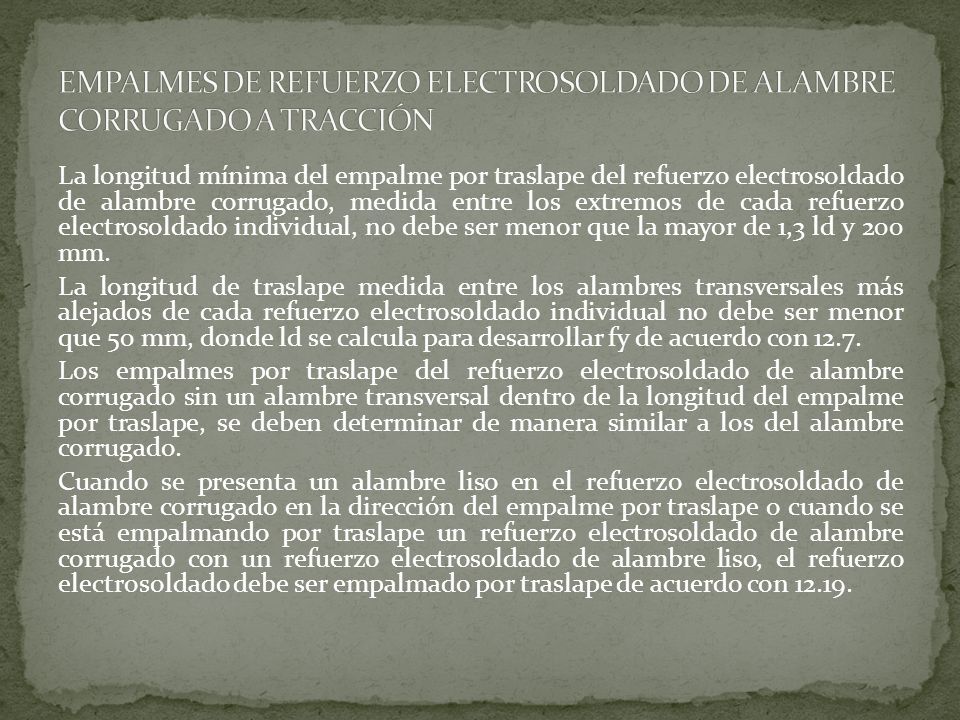 EMPALMES DE REFUERZO ELECTROSOLDADO DE ALAMBRE CORRUGADO A TRACCIÓN

La longitud mínima del empalme por traslape del refuerzo electrosoldado de alambre corrugado, medida entre los extremos de cada refuerzo electrosoldado individual, no debe ser menor que la mayor de 1,3 ld y 200 mm.

La longitud de traslape medida entre los alambres transversales más alejados de cada refuerzo electrosoldado individual no debe ser menor que 50 mm, donde ld se calcula para desarrollar fy de acuerdo con 12.7.

Los empalmes por traslape del refuerzo electrosoldado de alambre corrugado sin un alambre transversal dentro de la longitud del empalme por traslape, se deben determinar de manera similar a los del alambre corrugado.

Cuando se presenta un alambre liso en el refuerzo electrosoldado de alambre corrugado en la dirección del empalme por traslape o cuando se está empalmando por traslape un refuerzo electrosoldado de alambre corrugado con un refuerzo electrosoldado de alambre liso, el refuerzo electrosoldado debe ser empalmado por traslape de acuerdo con 12.19.